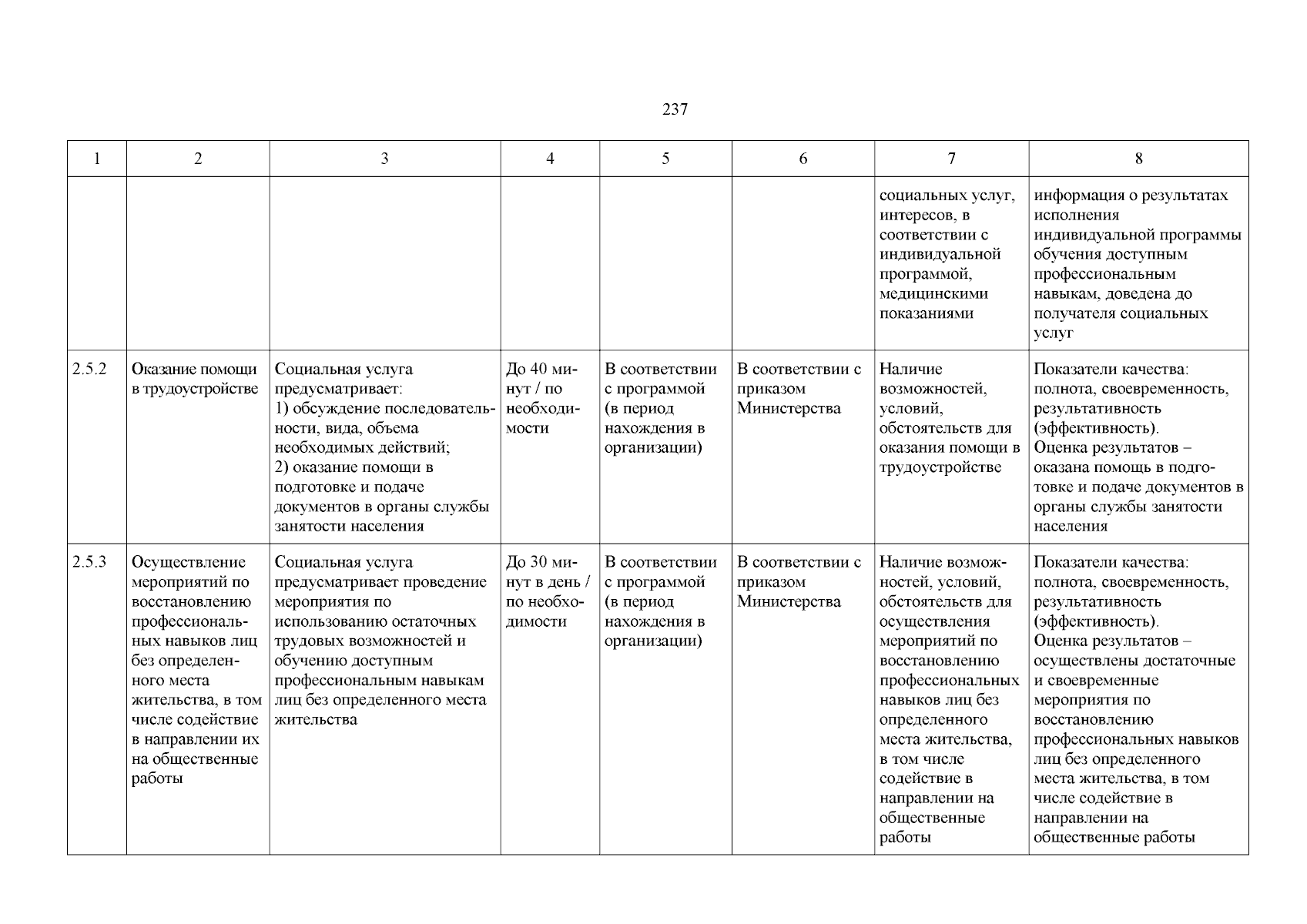 237

| 1 | 2 | 3 | 4 | 5 | 6 | 7 | 8 |
|---|---|---|---|---|---|---|---|
| | | | | | | социальных услуг, интересов, в соответствии с индивидуальной программой, медицинскими показаниями | информация о результатах исполнения индивидуальной программы обучения доступным профессиональным навыкам, доведена до получателя социальных услуг |
| 2.5.2 | Оказание помощи в трудоустройстве | Социальная услуга предусматривает: 1) обсуждение последовательности, вида, объема необходимых действий; 2) оказание помощи в подготовке и подаче документов в органы службы занятости населения | До 40 минут / по необходимости | В соответствии с программой (в период нахождения в организации) | В соответствии с приказом Министерства | Наличие возможностей, условий, обстоятельств для оказания помощи в трудоустройстве | Показатели качества: полнота, своевременность, результативность (эффективность). Оценка результатов – оказана помощь в подготовке и подаче документов в органы службы занятости населения |
| 2.5.3 | Осуществление мероприятий по восстановлению профессиональных навыков лиц без определенного места жительства, в том числе содействие в направлении их на общественные работы | Социальная услуга предусматривает проведение мероприятия по использованию остаточных трудовых возможностей и обучению доступным профессиональным навыкам лиц без определенного места жительства | До 30 минут в день / по необходимости | В соответствии с программой (в период нахождения в организации) | В соответствии с приказом Министерства | Наличие возможностей, условий, обстоятельств для осуществления мероприятий по восстановлению профессиональных навыков лиц без определенного места жительства, в том числе содействие в направлении на общественные работы | Показатели качества: полнота, своевременность, результативность (эффективность). Оценка результатов – осуществлены достаточные и своевременные мероприятия по восстановлению профессиональных навыков лиц без определенного места жительства, в том числе содействие в направлении на общественные работы |